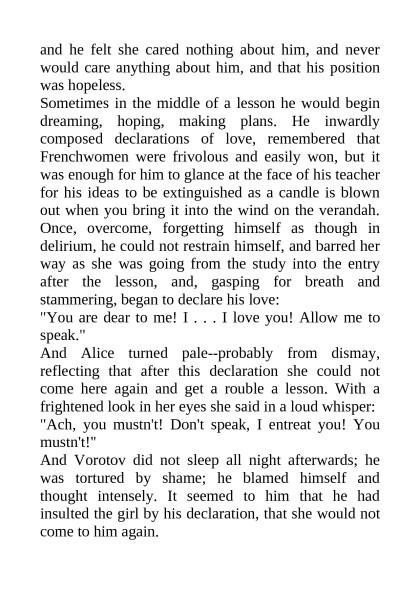 and he felt she cared nothing about him, and never would care anything about him, and that his position was hopeless.
Sometimes in the middle of a lesson he would begin dreaming, hoping, making plans. He inwardly composed declarations of love, remembered that Frenchwomen were frivolous and easily won, but it was enough for him to glance at the face of his teacher for his ideas to be extinguished as a candle is blown out when you bring it into the wind on the verandah. Once, overcome, forgetting himself as though in delirium, he could not restrain himself, and barred her way as she was going from the study into the entry after the lesson, and, gasping for breath and stammering, began to declare his love:
"You are dear to me! I . . . I love you! Allow me to speak."
And Alice turned pale--probably from dismay, reflecting that after this declaration she could not come here again and get a rouble a lesson. With a frightened look in her eyes she said in a loud whisper:
"Ach, you mustn't! Don't speak, I entreat you! You mustn't!"
And Vorotov did not sleep all night afterwards; he was tortured by shame; he blamed himself and thought intensely. It seemed to him that he had insulted the girl by his declaration, that she would not come to him again.